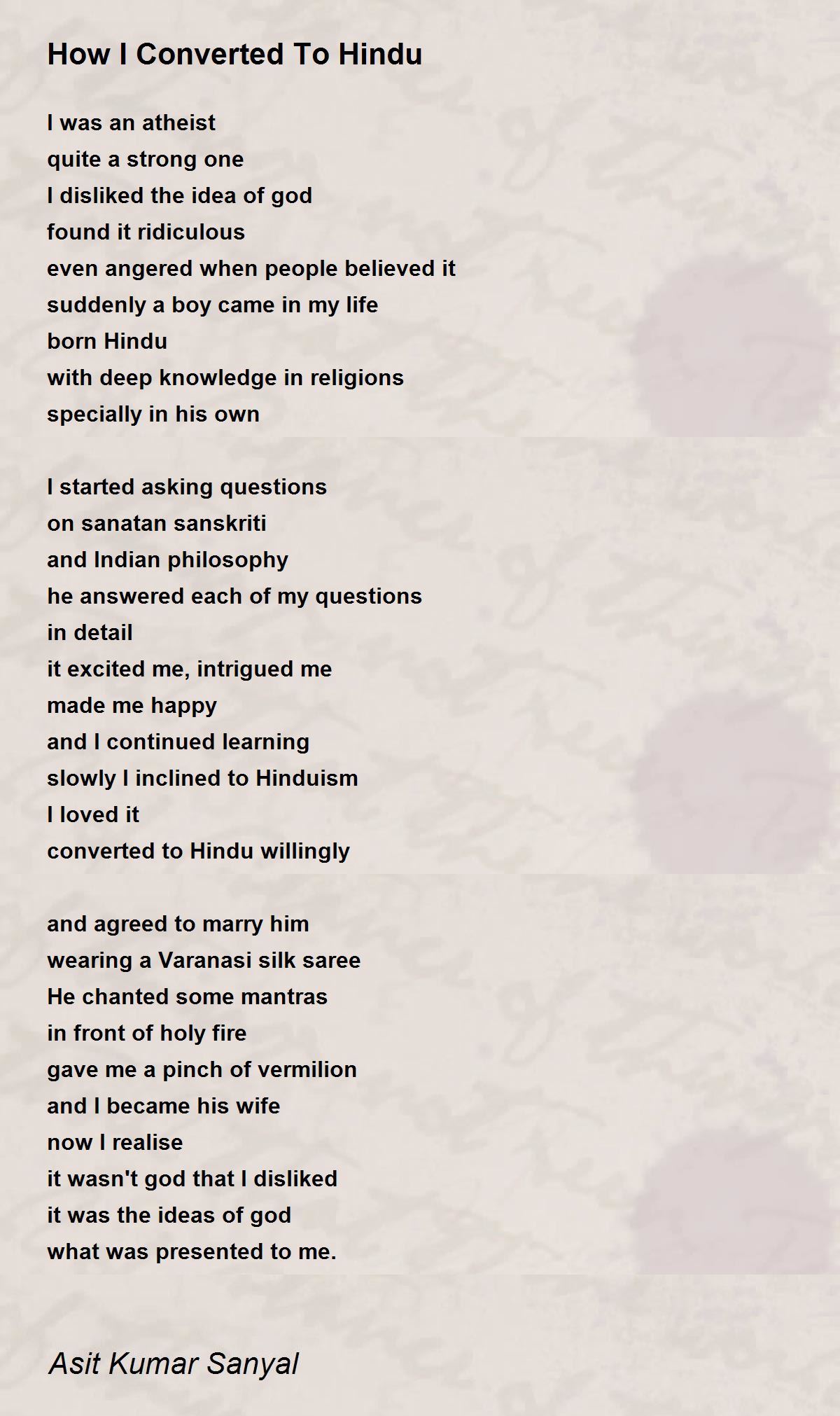 How I Converted To Hindu

I was an atheist
quite a strong one
I disliked the idea of god
found it ridiculous
even angered when people believed it
suddenly a boy came in my life
born Hindu
with deep knowledge in religions
specially in his own

I started asking questions
on sanatan sanskriti
and Indian philosophy
he answered each of my questions
in detail
it excited me, intrigued me
made me happy
and I continued learning
slowly I inclined to Hinduism
I loved it
converted to Hindu willingly

and agreed to marry him
wearing a Varanasi silk saree
He chanted some mantras
in front of holy fire
gave me a pinch of vermilion
and I became his wife
now I realise
it wasn't god that I disliked
it was the ideas of god
what was presented to me.

Asit Kumar Sanyal